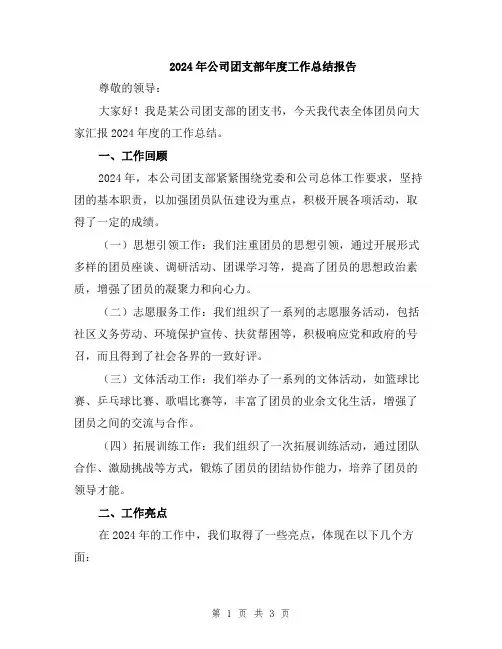 2024年公司团支部年度工作总结报告

尊敬的领导：

大家好！我是某公司团支部的团支书，今天我代表全体团员向大家汇报2024年度的工作总结。

一、工作回顾

2024年，本公司团支部紧紧围绕党委和公司总体工作要求，坚持团的基本职责，以加强团员队伍建设为重点，积极开展各项活动，取得了一定的成绩。

（一）思想引领工作：我们注重团员的思想引领，通过开展形式多样的团员座谈、调研活动、团课学习等，提高了团员的思想政治素质，增强了团员的凝聚力和向心力。

（二）志愿服务工作：我们组织了一系列的志愿服务活动，包括社区义务劳动、环境保护宣传、扶贫帮困等，积极响应党和政府的号召，而且得到了社会各界的一致好评。

（三）文体活动工作：我们举办了一系列的文体活动，如篮球比赛、乒乓球比赛、歌唱比赛等，丰富了团员的业余文化生活，增强了团员之间的交流与合作。

（四）拓展训练工作：我们组织了一次拓展训练活动，通过团队合作、激励挑战等方式，锻炼了团员的团结协作能力，培养了团员的领导才能。

二、工作亮点

在2024年的工作中，我们取得了一些亮点，体现在以下几个方面：

第 1 页 共 3 页